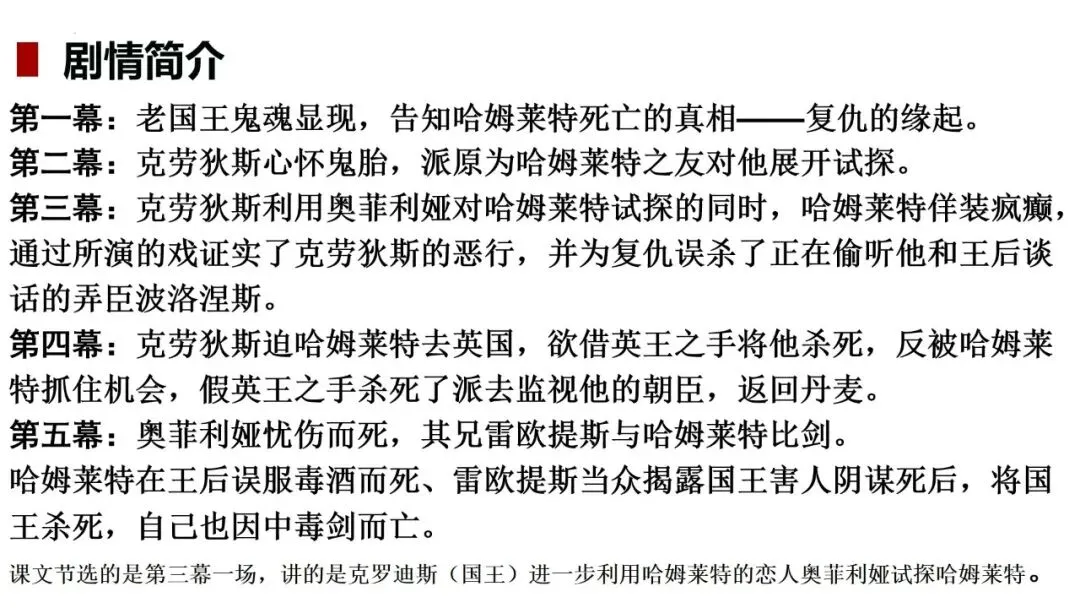 剧情简介

第一幕：老国王鬼魂显现，告知哈姆莱特死亡的真相——复仇的缘起。

第二幕：克劳狄斯心怀鬼胎，派原为哈姆莱特之友对他展开试探。

第三幕：克劳狄斯利用奥菲利娅对哈姆莱特试探的同时，哈姆莱特佯装疯癫，通过所演的戏证实了克劳狄斯的恶行，并为复仇误杀了正在偷听他和王后谈话的弄臣波洛涅斯。

第四幕：克劳狄斯迫哈姆莱特去英国，欲借英王之手将他杀死，反被哈姆莱特抓住机会，假英王之手杀死了派去监视他的朝臣，返回丹麦。

第五幕：奥菲利娅忧伤而死，其兄雷欧提斯与哈姆莱特比剑。

哈姆莱特在王后误服毒酒而死、雷欧提斯当众揭露国王害人阴谋死后，将国王杀死，自己也因中毒剑而亡。

课文节选的是第三幕一场，讲的是克罗迪斯（国王）进一步利用哈姆莱特的恋人奥菲利娅试探哈姆莱特。